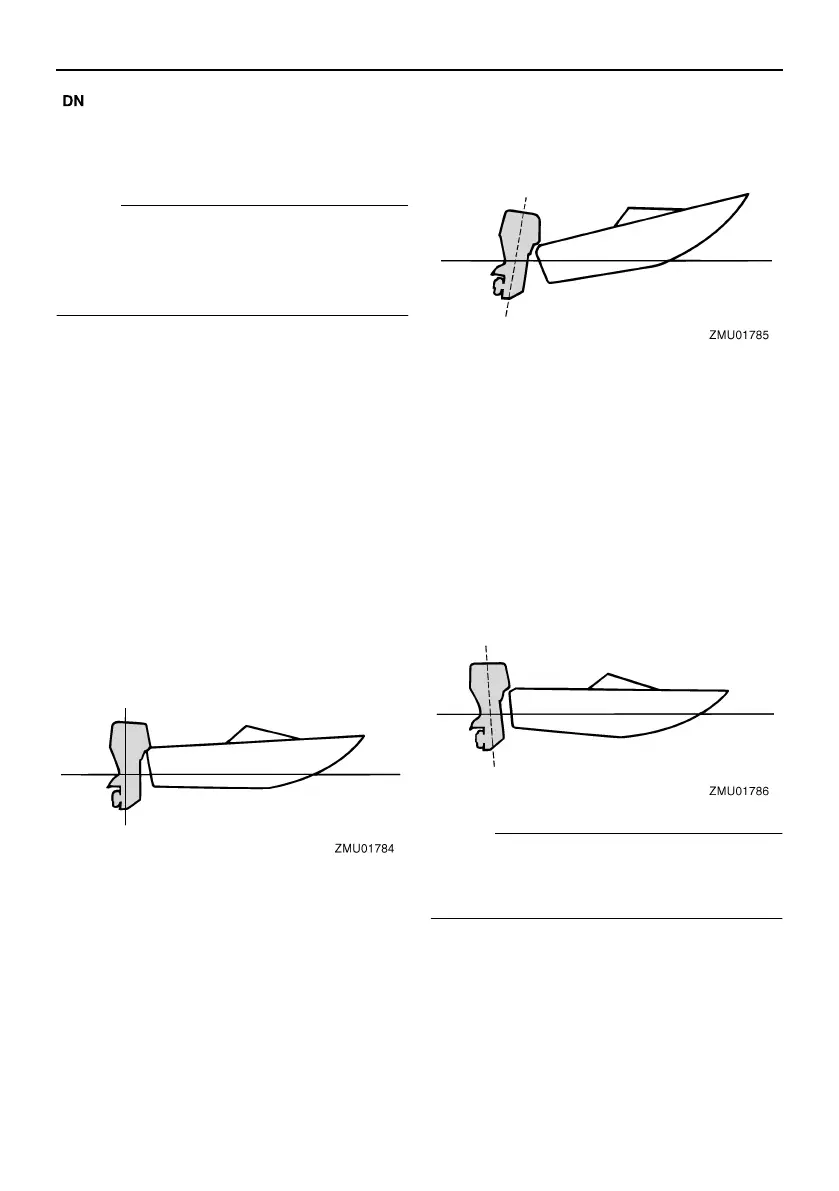 DN

ZMU01785

ZMU01784

ZMU01786